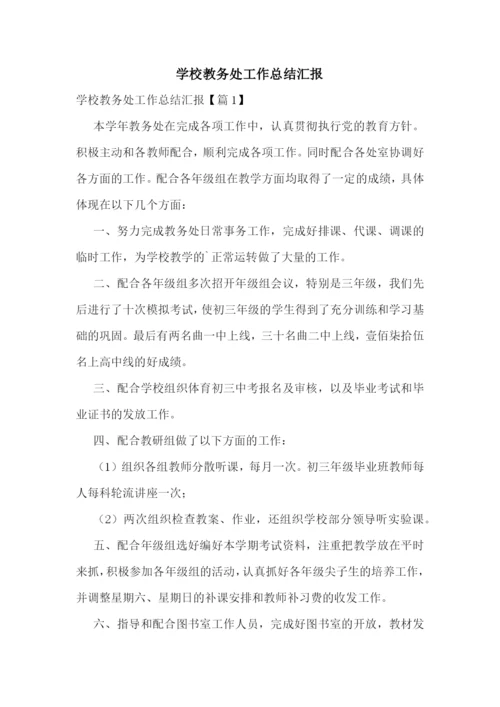 学校教务处工作总结汇报

学校教务处工作总结汇报【篇1】

本学年教务处在完成各项工作中，认真贯彻执行党的教育方针。积极主动和各教师配合，顺利完成各项工作。同时配合各处室协调好各方面的工作。配合各年级组在教学方面均取得了一定的成绩，具体体现在以下几个方面：

一、努力完成教务处日常事务工作，完成好排课、代课、调课的临时工作，为学校教学的`正常运转做了大量的工作。

二、配合各年级组多次招开年级组会议，特别是三年级，我们先后进行了十次模拟考试，使初三年级的学生得到了充分训练和学习基础的巩固。最后有两名曲一中上线，三十名曲二中上线，壹佰柒拾伍名上高中线的好成绩。

三、配合学校组织体育初三中考报名及审核，以及毕业考试和毕业证书的发放工作。

四、配合教研组做了以下方面的工作：

（1）组织各组教师分散听课，每月一次。初三年级毕业班教师每人每科轮流讲座一次；

（2）两次组织检查教案、作业，还组织学校部分领导听实验课。

五、配合年级组选好编好本学期考试资料，注重把教学放在平时来抓，积极参加各年级组的活动，认真抓好各年级尖子生的培养工作，并调整星期六、星期日的补课安排和教师补习费的收发工作。

六、指导和配合图书室工作人员，完成好图书室的开放，教材发